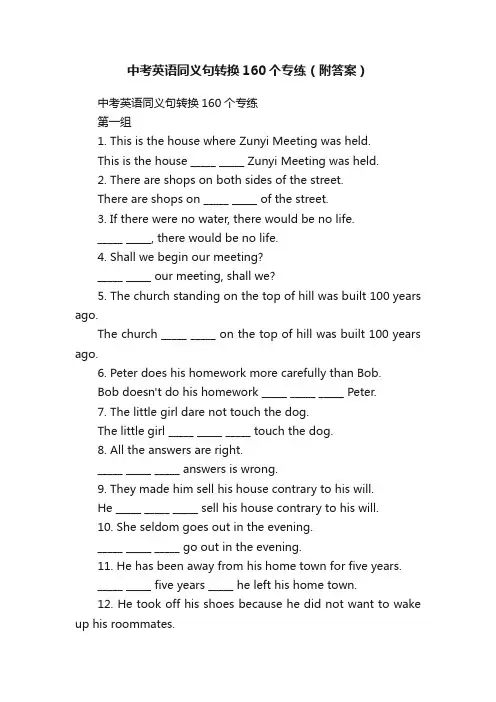 中考英语同义句转换160个专练（附答案）

中考英语同义句转换160个专练

第一组

1. This is the house where Zunyi Meeting was held.

This is the house _____ _____ Zunyi Meeting was held.

2. There are shops on both sides of the street.

There are shops on _____ _____ of the street.

3. If there were no water, there would be no life.

_____ _____, there would be no life.

4. Shall we begin our meeting?

_____ _____ our meeting, shall we?

5. The church standing on the top of hill was built 100 years ago.

The church _____ _____ on the top of hill was built 100 years ago.

6. Peter does his homework more carefully than Bob.

Bob doesn't do his homework _____ _____ _____ Peter.

7. The little girl dare not touch the dog.

The little girl _____ _____ _____ touch the dog.

8. All the answers are right.

_____ _____ _____ answers is wrong.

9. They made him sell his house contrary to his will.

He _____ _____ _____ sell his house contrary to his will.

10. She seldom goes out in the evening.

_____ _____ _____ go out in the evening.

11. He has been away from his home town for five years.

_____ _____ five years _____ he left his home town.

12. He took off his shoes because he did not want to wake up his roommates.